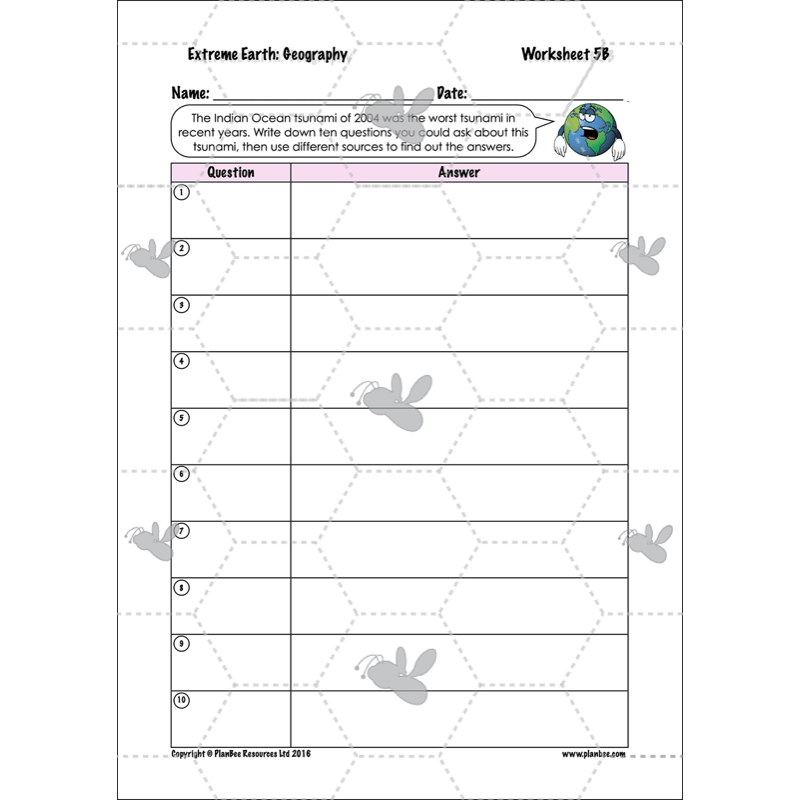 Extreme Earth: Geography

Worksheet 5B

Name: ______________________ Date: ______________________

The Indian Ocean tsunami of 2004 was the worst tsunami in recent years. Write down ten questions you could ask about this tsunami, then use different sources to find out the answers.

| Question | Answer |
|---|---|
| 1 | |
| 2 | |
| 3 | |
| 4 | |
| 5 | |
| 6 | |
| 7 | |
| 8 | |
| 9 | |
| 10 | |

Copyright © PlanBee Resources Ltd 2016

www.planbee.com